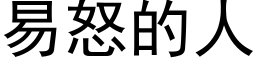 易怒的人